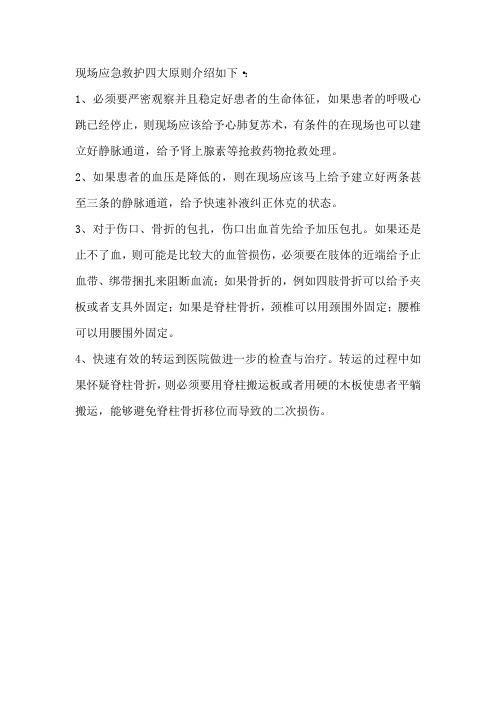 现场应急救护四大原则介绍如下：

1、必须要严密观察并且稳定好患者的生命体征，如果患者的呼吸心跳已经停止，则现场应该给予心肺复苏术，有条件的在现场也可以建立好静脉通道，给予肾上腺素等抢救药物抢救处理。

2、如果患者的血压是降低的，则在现场应该马上给予建立好两条甚至三条的静脉通道，给予快速补液纠正休克的状态。

3、对于伤口、骨折的包扎，伤口出血首先给予加压包扎。如果还是止不了血，则可能是比较大的血管损伤，必须要在肢体的近端给予止血带、绑带捆扎来阻断血流；如果骨折的，例如四肢骨折可以给予夹板或者支具外固定；如果是脊柱骨折，颈椎可以用颈围外固定；腰椎可以用腰围外固定。

4、快速有效的转运到医院做进一步的检查与治疗。转运的过程中如果怀疑脊柱骨折，则必须要用脊柱搬运板或者用硬的木板使患者平躺搬运，能够避免脊柱骨折移位而导致的二次损伤。